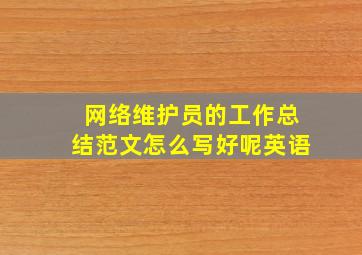 网络维护员的工作总结范文怎么写好呢英语